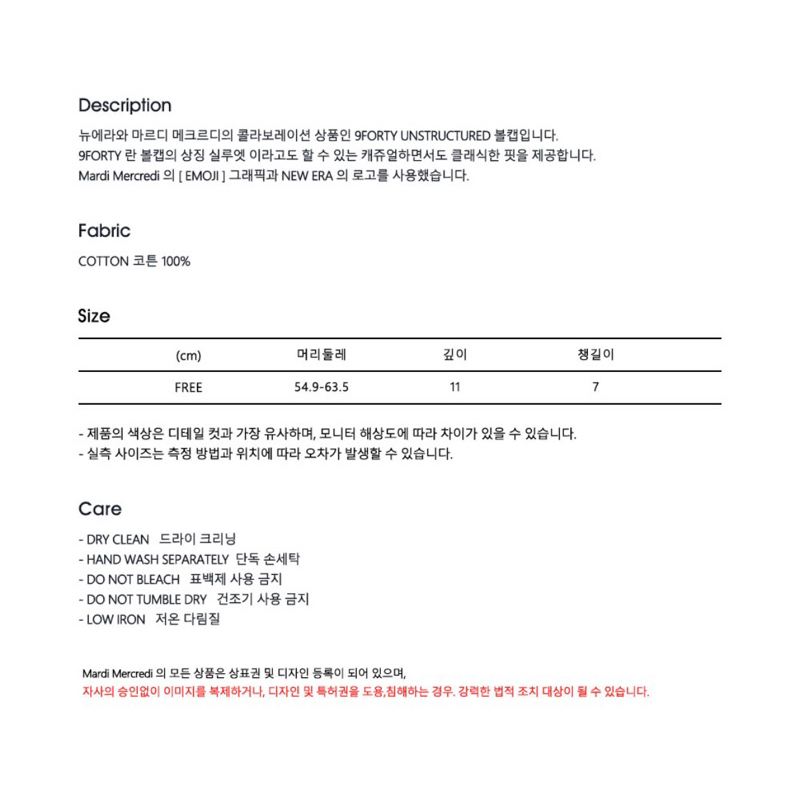 Description

뉴에라와 마르디 메크르디의 콜라보레이션 상품인 9FORTY UNSTRUCTURED 볼캡입니다.
9FORTY 란 볼캡의 상징 실루엣 이라고도 할 수 있는 캐쥬얼하면서도 클래식한 핏을 제공합니다.
Mardi Mercredi 의 [ EMOJI ] 그래픽과 NEW ERA 의 로고를 사용했습니다.

Fabric

COTTON 코튼 100%

Size

| (cm) | 머리둘레 | 깊이 | 챙길이 |
|---|---|---|---|
| FREE | 54.9-63.5 | 11 | 7 |

- 제품의 색상은 디테일 컷과 가장 유사하며, 모니터 해상도에 따라 차이가 있을 수 있습니다.
- 실측 사이즈는 측정 방법과 위치에 따라 오차가 발생할 수 있습니다.

Care

- DRY CLEAN 드라이 크리닝
- HAND WASH SEPARATELY 단독 손세탁
- DO NOT BLEACH 표백제 사용 금지
- DO NOT TUMBLE DRY 건조기 사용 금지
- LOW IRON 저온 다림질

Mardi Mercredi 의 모든 상품은 상표권 및 디자인 등록이 되어 있으며,
자사의 승인없이 이미지를 복제하거나, 디자인 및 특허권을 도용,침해하는 경우. 강력한 법적 조치 대상이 될 수 있습니다.